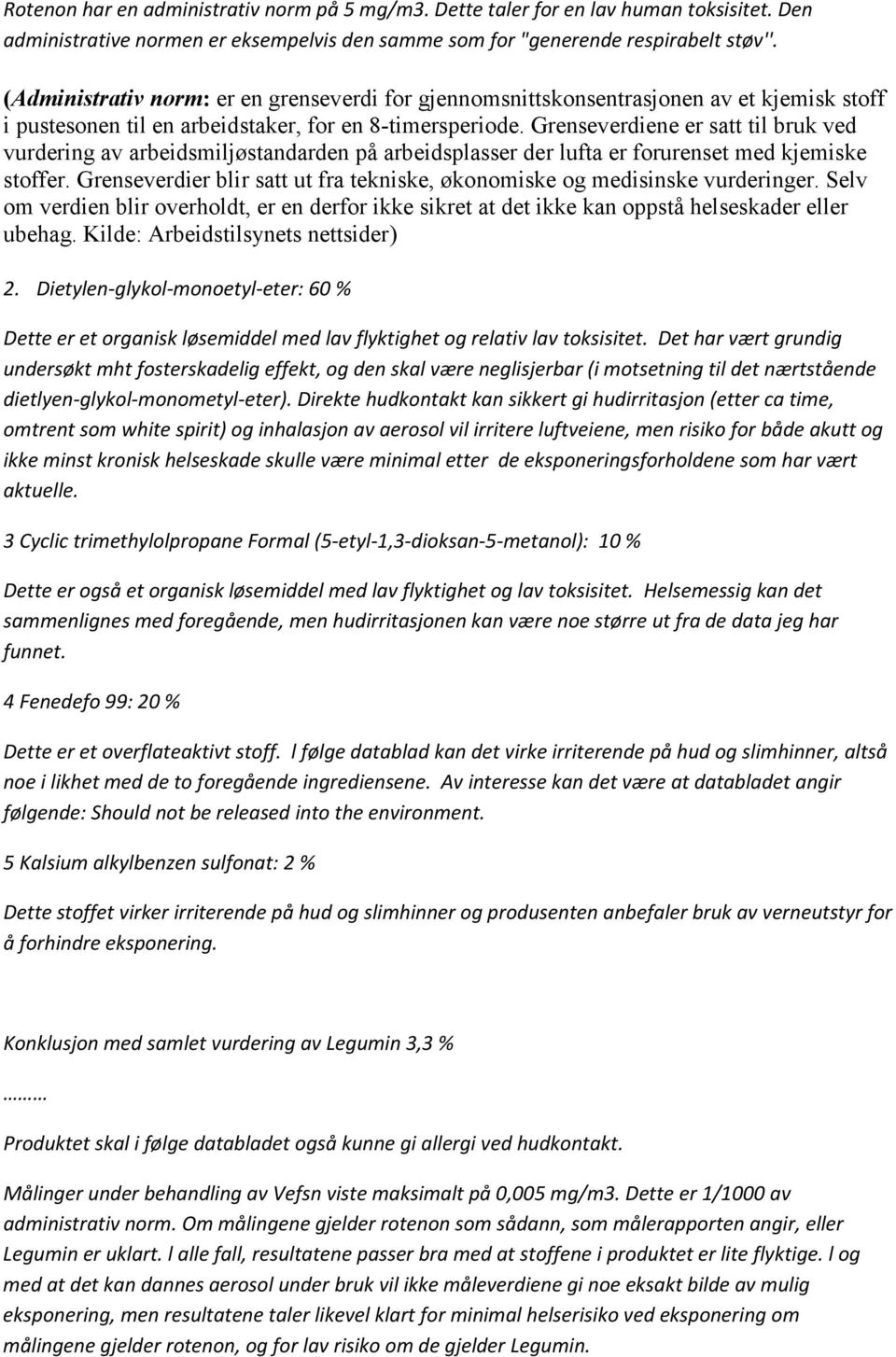 Rotenon har en administrativ norm på 5 mg/m3. Dette taler for en lav human toksisitet. Den administrative normen er eksempelvis den samme som for "generende respirabelt støv".

(Administrativ norm: er en grenseverdi for gjennomsnittskonsentrasjonen av et kjemisk stoff i pustesonen til en arbeidstaker, for en 8-timersperiode. Grenseverdiene er satt til bruk ved vurdering av arbeidsmiljøstandarden på arbeidsplasser der lufta er forurenset med kjemiske stoffer. Grenseverdier blir satt ut fra tekniske, økonomiske og medisinske vurderinger. Selv om verdien blir overholdt, er en derfor ikke sikret at det ikke kan oppstå helseskader eller ubehag. Kilde: Arbeidstilsynets nettsider)

2. Dietylen-glykol-monoetyl-eter: 60 %

Dette er et organisk løsemiddel med lav flyktighet og relativ lav toksisitet. Det har vært grundig undersøkt mht fosterskadelig effekt, og den skal være neglisjerbar (i motsetning til det nærtstående dietlyen-glykol-monometyl-eter). Direkte hudkontakt kan sikkert gi hudirritasjon (etter ca time, omtrent som white spirit) og inhalasjon av aerosol vil irritere luftveiene, men risiko for både akutt og ikke minst kronisk helseskade skulle være minimal etter de eksponeringsforholdene som har vært aktuelle.

3 Cyclic trimethylolpropane Formal (5-etyl-1,3-dioksan-5-metanol): 10 %

Dette er også et organisk løsemiddel med lav flyktighet og lav toksisitet. Helsemessig kan det sammenlignes med foregående, men hudirritasjonen kan være noe større ut fra de data jeg har funnet.

4 Fenedefo 99: 20 %

Dette er et overflateaktivt stoff. I følge datablad kan det virke irriterende på hud og slimhinner, altså noe i likhet med de to foregående ingrediensene. Av interesse kan det være at databladet angir følgende: Should not be released into the environment.

5 Kalsium alkylbenzen sulfonat: 2 %

Dette stoffet virker irriterende på hud og slimhinner og produsenten anbefaler bruk av verneutstyr for å forhindre eksponering.

Konklusjon med samlet vurdering av Legumin 3,3 %

.........

Produktet skal i følge databladet også kunne gi allergi ved hudkontakt.

Målinger under behandling av Vefsn viste maksimalt på 0,005 mg/m3. Dette er 1/1000 av administrativ norm. Om målingene gjelder rotenon som sådann, som målerapporten angir, eller Legumin er uklart. I alle fall, resultatene passer bra med at stoffene i produktet er lite flyktige. I og med at det kan dannes aerosol under bruk vil ikke måleverdiene gi noe eksakt bilde av mulig eksponering, men resultatene taler likevel klart for minimal helserisiko ved eksponering om målingene gjelder rotenon, og for lav risiko om de gjelder Legumin.